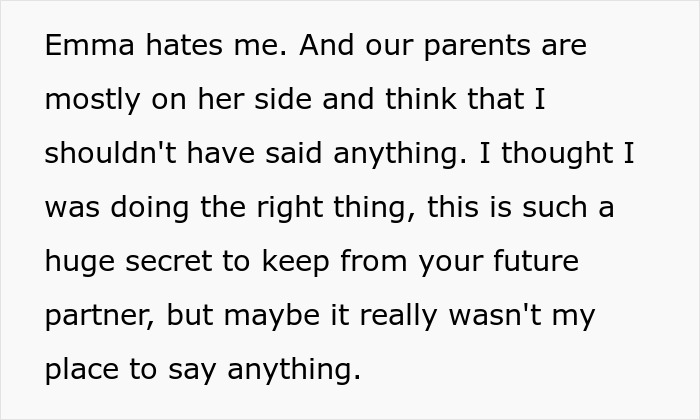 Emma hates me. And our parents are mostly on her side and think that I shouldn't have said anything. I thought I was doing the right thing, this is such a huge secret to keep from your future partner, but maybe it really wasn't my place to say anything.